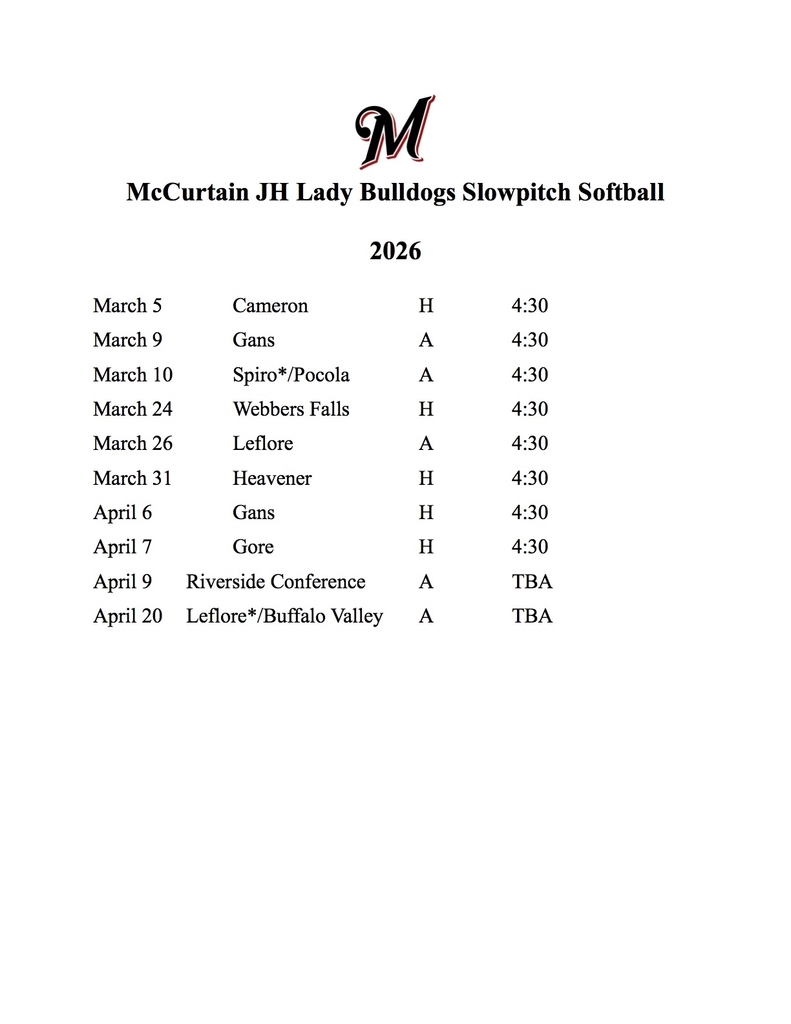 M

McCurtain JH Lady Bulldogs Slowpitch Softball

2026

| | | | |
|---|---|---|---|
| March 5 | Cameron | H | 4:30 |
| March 9 | Gans | A | 4:30 |
| March 10 | Spiro*/Pocola | A | 4:30 |
| March 24 | Webbers Falls | H | 4:30 |
| March 26 | Leflore | A | 4:30 |
| March 31 | Heavener | H | 4:30 |
| April 6 | Gans | H | 4:30 |
| April 7 | Gore | H | 4:30 |
| April 9 | Riverside Conference | A | TBA |
| April 20 | Leflore*/Buffalo Valley | A | TBA |